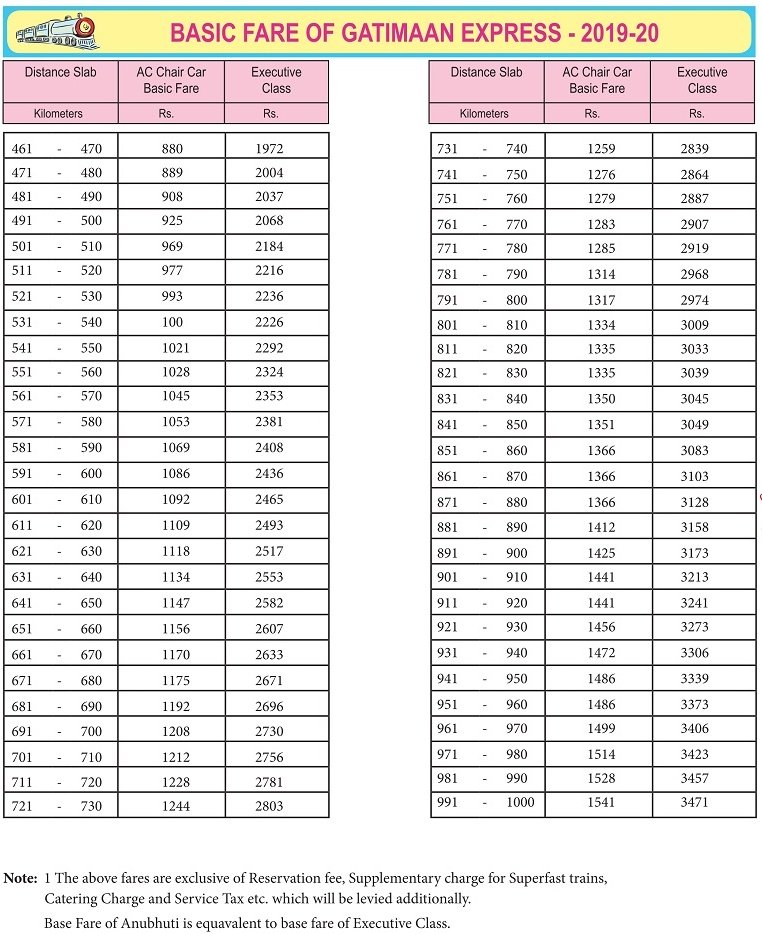 BASIC FARE OF GATIMAAN EXPRESS - 2019-20

| Distance Slab | AC Chair Car Basic Fare | Executive Class |
|---|---|---|
| Kilometers | Rs. | Rs. |
| 461 - 470 | 880 | 1972 |
| 471 - 480 | 889 | 2004 |
| 481 - 490 | 908 | 2037 |
| 491 - 500 | 925 | 2068 |
| 501 - 510 | 969 | 2184 |
| 511 - 520 | 977 | 2216 |
| 521 - 530 | 993 | 2236 |
| 531 - 540 | 100 | 2226 |
| 541 - 550 | 1021 | 2292 |
| 551 - 560 | 1028 | 2324 |
| 561 - 570 | 1045 | 2353 |
| 571 - 580 | 1053 | 2381 |
| 581 - 590 | 1069 | 2408 |
| 591 - 600 | 1086 | 2436 |
| 601 - 610 | 1092 | 2465 |
| 611 - 620 | 1109 | 2493 |
| 621 - 630 | 1118 | 2517 |
| 631 - 640 | 1134 | 2553 |
| 641 - 650 | 1147 | 2582 |
| 651 - 660 | 1156 | 2607 |
| 661 - 670 | 1170 | 2633 |
| 671 - 680 | 1175 | 2671 |
| 681 - 690 | 1192 | 2696 |
| 691 - 700 | 1208 | 2730 |
| 701 - 710 | 1212 | 2756 |
| 711 - 720 | 1228 | 2781 |
| 721 - 730 | 1244 | 2803 |

| Distance Slab | AC Chair Car Basic Fare | Executive Class |
|---|---|---|
| Kilometers | Rs. | Rs. |
| 731 - 740 | 1259 | 2839 |
| 741 - 750 | 1276 | 2864 |
| 751 - 760 | 1279 | 2887 |
| 761 - 770 | 1283 | 2907 |
| 771 - 780 | 1285 | 2919 |
| 781 - 790 | 1314 | 2968 |
| 791 - 800 | 1317 | 2974 |
| 801 - 810 | 1334 | 3009 |
| 811 - 820 | 1335 | 3033 |
| 821 - 830 | 1335 | 3039 |
| 831 - 840 | 1350 | 3045 |
| 841 - 850 | 1351 | 3049 |
| 851 - 860 | 1366 | 3083 |
| 861 - 870 | 1366 | 3103 |
| 871 - 880 | 1366 | 3128 |
| 881 - 890 | 1412 | 3158 |
| 891 - 900 | 1425 | 3173 |
| 901 - 910 | 1441 | 3213 |
| 911 - 920 | 1441 | 3241 |
| 921 - 930 | 1456 | 3273 |
| 931 - 940 | 1472 | 3306 |
| 941 - 950 | 1486 | 3339 |
| 951 - 960 | 1486 | 3373 |
| 961 - 970 | 1499 | 3406 |
| 971 - 980 | 1514 | 3423 |
| 981 - 990 | 1528 | 3457 |
| 991 - 1000 | 1541 | 3471 |

Note: 1 The above fares are exclusive of Reservation fee, Supplementary charge for Superfast trains, Catering Charge and Service Tax etc. which will be levied additionally.
Base Fare of Anubhuti is equavalent to base fare of Executive Class.